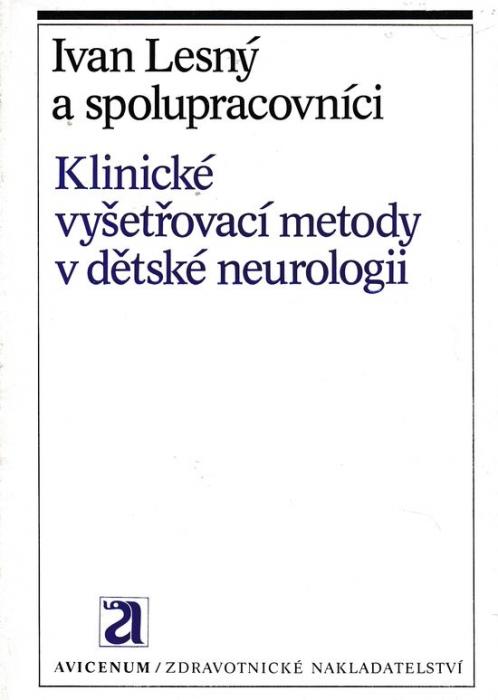 Ivan Lesný
a spolupracovníci

Klinické
vyšetřovací metody
v dětské neurologii

a

AVICENUM / ZDRAVOTNICKÉ NAKLADATELSTVÍ